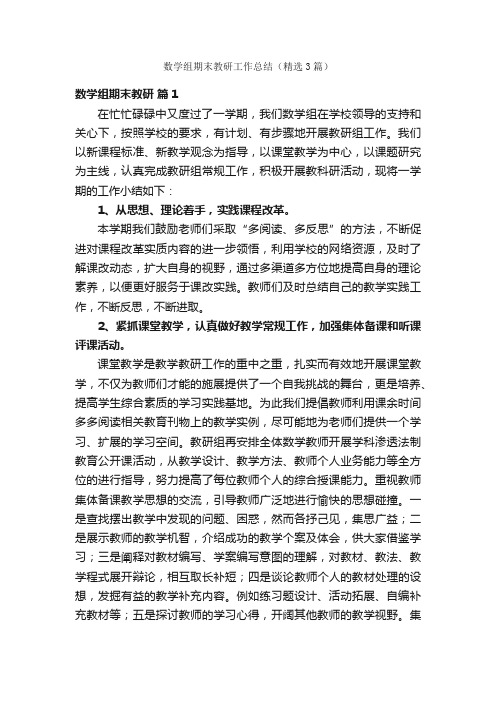 数学组期末教研工作总结（精选3篇）

数学组期末教研 篇1

在忙忙碌碌中又度过了一学期，我们数学组在学校领导的支持和关心下，按照学校的要求，有计划、有步骤地开展教研组工作。我们以新课程标准、新教学观念为指导，以课堂教学为中心，以课题研究为主线，认真完成教研组常规工作，积极开展教科研活动，现将一学期的工作小结如下：

1、从思想、理论着手，实践课程改革。

本学期我们鼓励老师们采取“多阅读、多反思”的方法，不断促进对课程改革实质内容的进一步领悟，利用学校的网络资源，及时了解课改动态，扩大自身的视野，通过多渠道多方位地提高自身的理论素养，以便更好服务于课改实践。教师们及时总结自己的教学实践工作，不断反思，不断进取。

2、紧抓课堂教学，认真做好教学常规工作，加强集体备课和听课评课活动。

课堂教学是教学教研工作的重中之重，扎实而有效地开展课堂教学，不仅为教师们才能的施展提供了一个自我挑战的舞台，更是培养、提高学生综合素质的学习实践基地。为此我们提倡教师利用课余时间多多阅读相关教育刊物上的教学实例，尽可能地为老师们提供一个学习、扩展的学习空间。教研组再安排全体数学教师开展学科渗透法制教育公开课活动，从教学设计、教学方法、教师个人业务能力等全方位的进行指导，努力提高了每位教师个人的综合授课能力。重视教师集体备课教学思想的交流，引导教师广泛地进行愉快的思想碰撞。一是查找摆出教学中发现的问题、困惑，然而各抒己见，集思广益；二是展示教师的教学机智，介绍成功的教学个案及体会，供大家借鉴学习；三是阐释对教材编写、学案编写意图的理解，对教材、教法、教学程式展开辩论，相互取长补短；四是谈论教师个人的教材处理的设想，发掘有益的教学补充内容。例如练习题设计、活动拓展、自编补充教材等；五是探讨教师的学习心得，开阔其他教师的教学视野。集